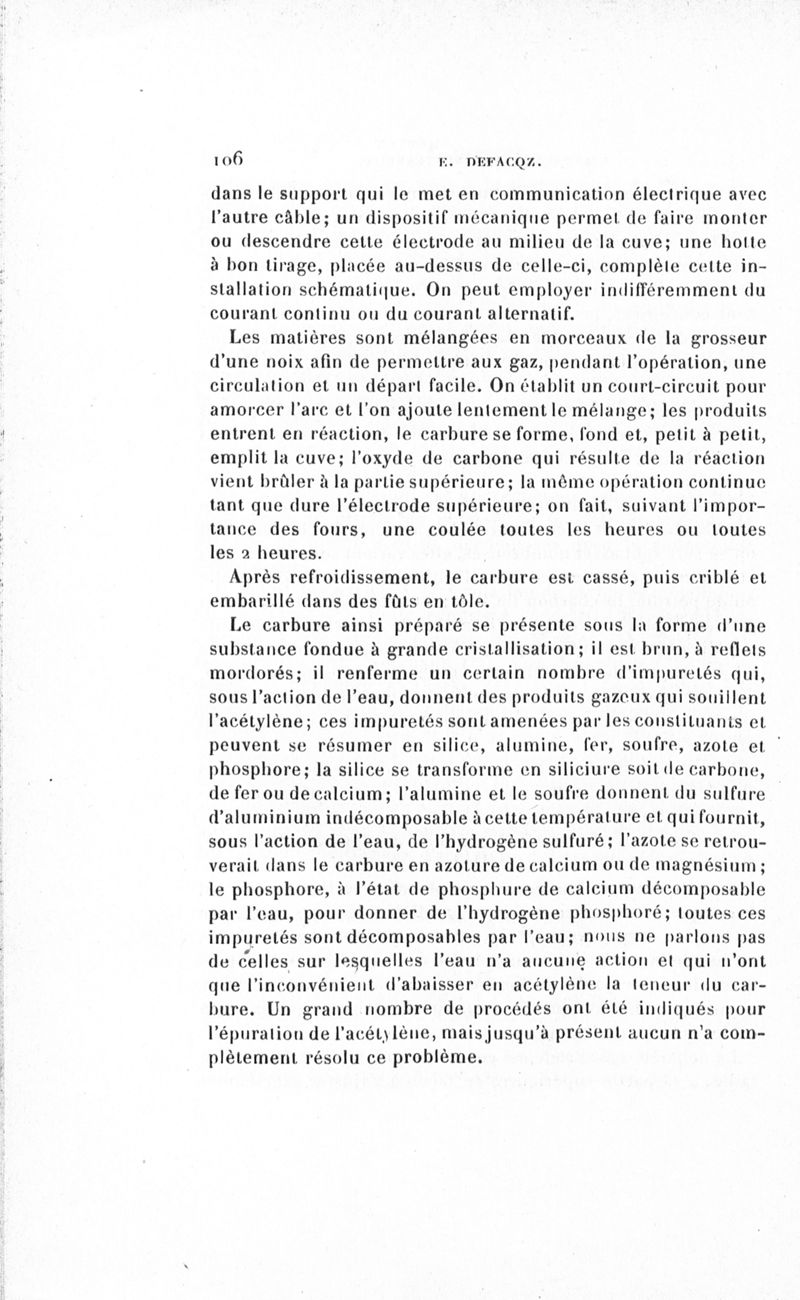 106 E. DEFACQZ.

dans le support qui le met en communication électrique avec l'autre câble; un dispositif mécanique permet de faire monter ou descendre cette électrode au milieu de la cuve; une hotte à bon tirage, placée au-dessus de celle-ci, complète cette installation schématique. On peut employer indifféremment du courant continu ou du courant alternatif.

Les matières sont mélangées en morceaux de la grosseur d'une noix afin de permettre aux gaz, pendant l'opération, une circulation et un départ facile. On établit un court-circuit pour amorcer l'arc et l'on ajoute lentement le mélange; les produits entrent en réaction, le carbure se forme, fond et, petit à petit, emplit la cuve; l'oxyde de carbone qui résulte de la réaction vient brûler à la partie supérieure; la même opération continue tant que dure l'électrode supérieure; on fait, suivant l'importance des fours, une coulée toutes les heures ou toutes les 2 heures.

Après refroidissement, le carbure est cassé, puis criblé et embarillé dans des fûts en tôle.

Le carbure ainsi préparé se présente sous la forme d'une substance fondue à grande cristallisation; il est brun, à reflets mordorés; il renferme un certain nombre d'impuretés qui, sous l'action de l'eau, donnent des produits gazeux qui souillent l'acétylène; ces impuretés sont amenées par les constituants et peuvent se résumer en silice, alumine, fer, soufre, azote et phosphore; la silice se transforme en siliciure soit de carbone, de fer ou de calcium; l'alumine et le soufre donnent du sulfure d'aluminium indécomposable à cette température et qui fournit, sous l'action de l'eau, de l'hydrogène sulfuré; l'azote se retrouverait dans le carbure en azoture de calcium ou de magnésium; le phosphore, à l'état de phosphure de calcium décomposable par l'eau, pour donner de l'hydrogène phosphoré; toutes ces impuretés sont décomposables par l'eau; nous ne parlons pas de celles sur lesquelles l'eau n'a aucune action et qui n'ont que l'inconvénient d'abaisser en acétylène la teneur du carbure. Un grand nombre de procédés ont été indiqués pour l'épuration de l'acétylène, mais jusqu'à présent aucun n'a complètement résolu ce problème.